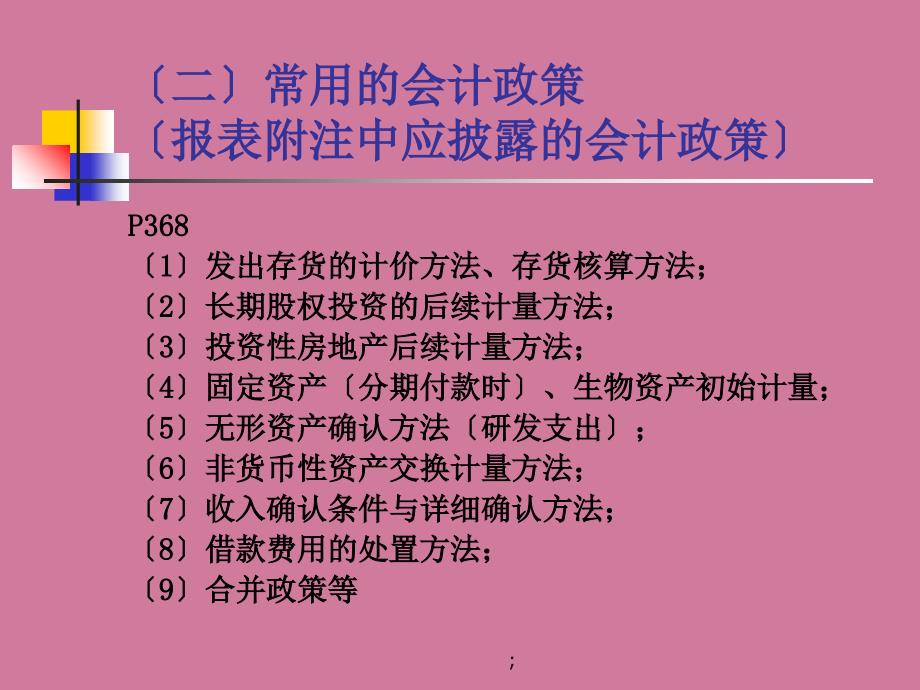 〔二〕常用的会计政策
〔报表附注中应披露的会计政策〕

P368
〔1〕发出存货的计价方法、存货核算方法；
〔2〕长期股权投资的后续计量方法；
〔3〕投资性房地产后续计量方法；
〔4〕固定资产〔分期付款时〕、生物资产初始计量；
〔5〕无形资产确认方法〔研发支出〕；
〔6〕非货币性资产交换计量方法；
〔7〕收入确认条件与详细确认方法；
〔8〕借款费用的处置方法；
〔9〕合并政策等

;